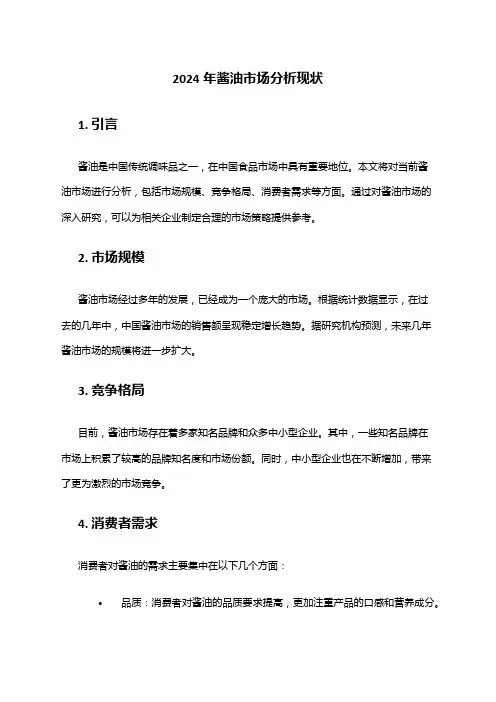 2024 年酱油市场分析现状

1. 引言

酱油是中国传统调味品之一，在中国食品市场中具有重要地位。本文将对当前酱油市场进行分析，包括市场规模、竞争格局、消费者需求等方面。通过对酱油市场的深入研究，可以为相关企业制定合理的市场策略提供参考。

2. 市场规模

酱油市场经过多年的发展，已经成为一个庞大的市场。根据统计数据显示，在过去的几年中，中国酱油市场的销售额呈现稳定增长趋势。据研究机构预测，未来几年酱油市场的规模将进一步扩大。

3. 竞争格局

目前，酱油市场存在着多家知名品牌和众多中小型企业。其中，一些知名品牌在市场上积累了较高的品牌知名度和市场份额。同时，中小型企业也在不断增加，带来了更为激烈的市场竞争。

4. 消费者需求

消费者对酱油的需求主要集中在以下几个方面：

• 品质：消费者对酱油的品质要求提高，更加注重产品的口感和营养成分。